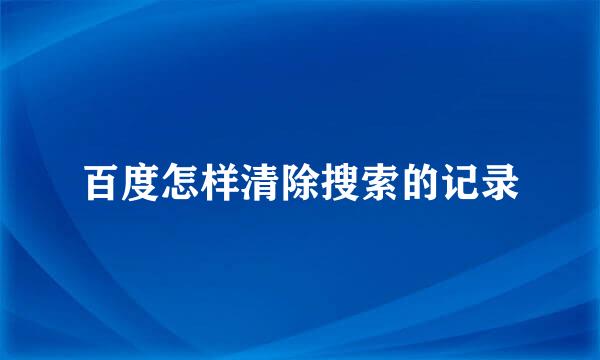 百度怎样清除搜索的记录